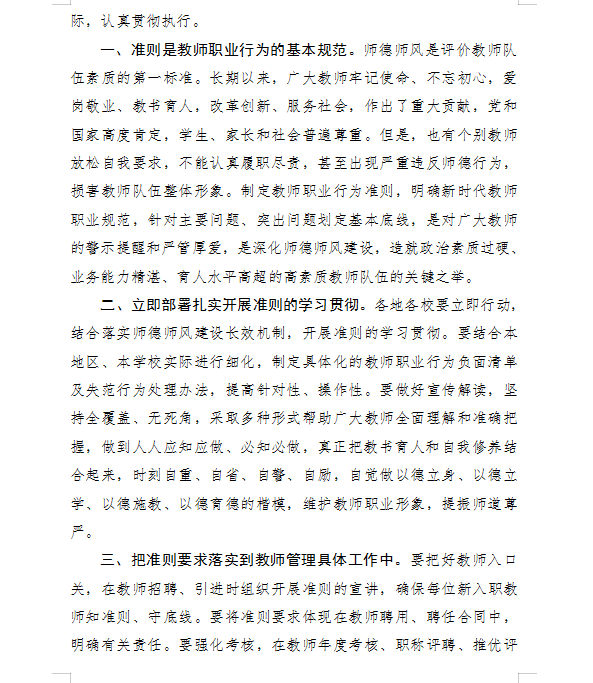 际，认真贯彻执行。

一、准则是教师职业行为的基本规范。师德师风是评价教师队伍素质的第一标准。长期以来，广大教师牢记使命、不忘初心，爱岗敬业、教书育人，改革创新、服务社会，作出了重大贡献，党和国家高度肯定，学生、家长和社会普遍尊重。但是，也有个别教师放松自我要求，不能认真履职尽责，甚至出现严重违反师德行为，损害教师队伍整体形象。制定教师职业行为准则，明确新时代教师职业规范，针对主要问题、突出问题划定基本底线，是对广大教师的警示提醒和严管厚爱，是深化师德师风建设，造就政治素质过硬、业务能力精湛、育人水平高超的高素质教师队伍的关键之举。

二、立即部署扎实开展准则的学习贯彻。各地各校要立即行动，结合落实师德师风建设长效机制，开展准则的学习贯彻。要结合本地区、本学校实际进行细化，制定具体化的教师职业行为负面清单及失范行为处理办法，提高针对性、操作性。要做好宣传解读，坚持全覆盖、无死角，采取多种形式帮助广大教师全面理解和准确把握，做到人人应知应做、必知必做，真正把教书育人和自我修养结合起来，时刻自重、自省、自警、自励，自觉做以德立身、以德立学、以德施教、以德育德的楷模，维护教师职业形象，提振师道尊严。

三、把准则要求落实到教师管理具体工作中。要把好教师入口关，在教师招聘、引进时组织开展准则的宣讲，确保每位新入职教师知准则、守底线。要将准则要求体现在教师聘用、聘任合同中，明确有关责任。要强化考核，在教师年度考核、职称评聘、推优评